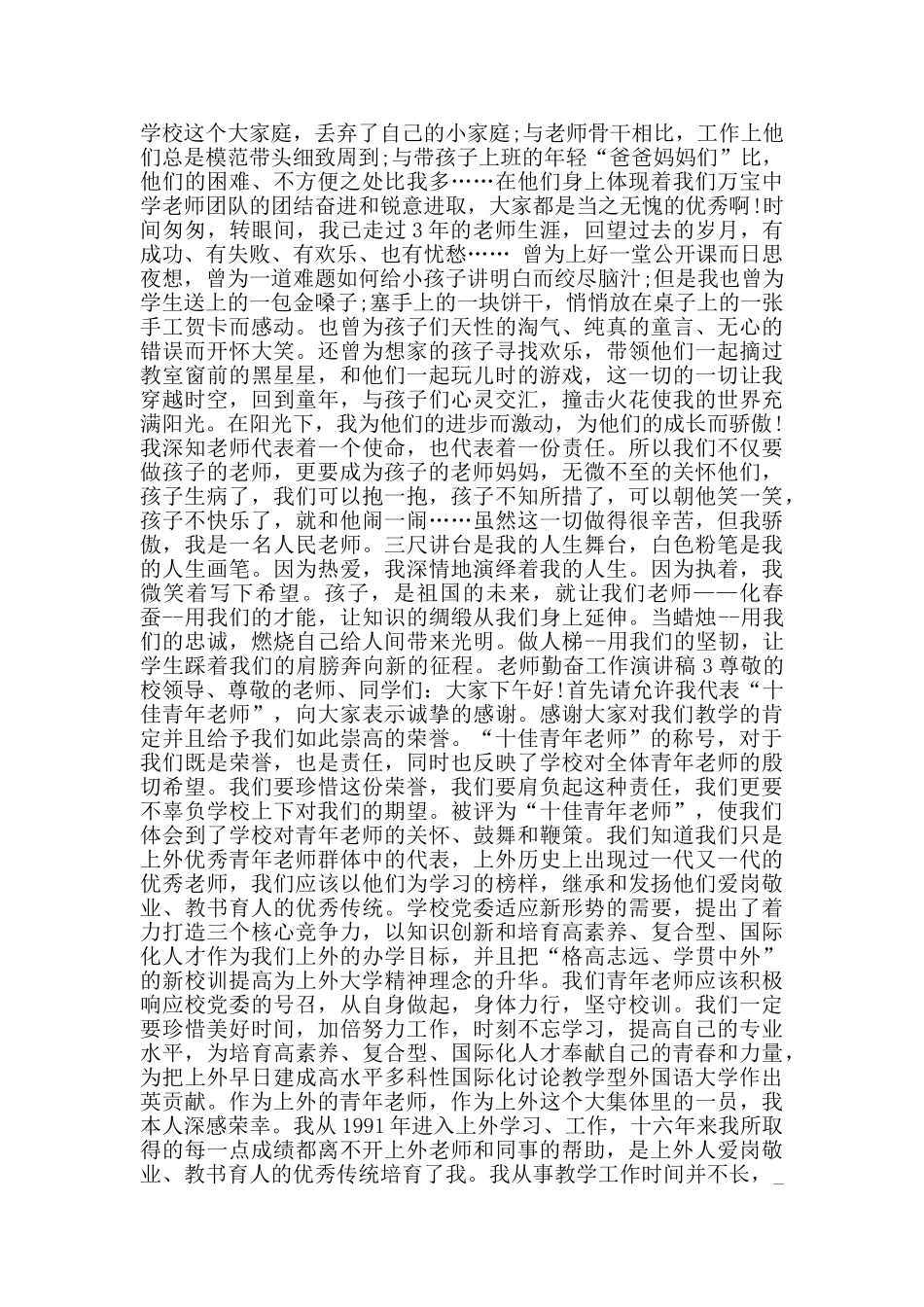 学校这个大家庭，丢弃了自己的小家庭;与老师骨干相比，工作上他们总是模范带头细致周到;与带孩子上班的年轻“爸爸妈妈们”比，他们的困难、不方便之处比我多……在他们身上体现着我们万宝中学老师团队的团结奋进和锐意进取，大家都是当之无愧的优秀啊!时间匆匆，转眼间，我已走过 3 年的老师生涯，回望过去的岁月，有成功、有失败、有欢乐、也有忧愁…… 曾为上好一堂公开课而日思夜想，曾为一道难题如何给小孩子讲明白而绞尽脑汁;但是我也曾为学生送上的一包金嗓子;塞手上的一块饼干，悄悄放在桌子上的一张手工贺卡而感动。也曾为孩子们天性的淘气、纯真的童言、无心的错误而开怀大笑。还曾为想家的孩子寻找欢乐，带领他们一起摘过教室窗前的黑星星，和他们一起玩儿时的游戏，这一切的一切让我穿越时空，回到童年，与孩子们心灵交汇，撞击火花使我的世界充满阳光。在阳光下，我为他们的进步而激动，为他们的成长而骄傲!我深知老师代表着一个使命，也代表着一份责任。所以我们不仅要做孩子的老师，更要成为孩子的老师妈妈，无微不至的关怀他们，孩子生病了，我们可以抱一抱，孩子不知所措了，可以朝他笑一笑，孩子不快乐了，就和他闹一闹……虽然这一切做得很辛苦，但我骄傲，我是一名人民老师。三尺讲台是我的人生舞台，白色粉笔是我的人生画笔。因为热爱，我深情地演绎着我的人生。因为执着，我微笑着写下希望。孩子，是祖国的未来，就让我们老师——化春蚕--用我们的才能，让知识的绸缎从我们身上延伸。当蜡烛--用我们的忠诚，燃烧自己给人间带来光明。做人梯--用我们的坚韧，让学生踩着我们的肩膀奔向新的征程。老师勤奋工作演讲稿 3 尊敬的校领导、尊敬的老师、同学们：大家下午好!首先请允许我代表“十佳青年老师”，向大家表示诚挚的感谢。感谢大家对我们教学的肯定并且给予我们如此崇高的荣誉。“十佳青年老师”的称号，对于我们既是荣誉，也是责任，同时也反映了学校对全体青年老师的殷切希望。我们要珍惜这份荣誉，我们要肩负起这种责任，我们更要不辜负学校上下对我们的期望。被评为“十佳青年老师”，使我们体会到了学校对青年老师的关怀、鼓舞和鞭策。我们知道我们只是上外优秀青年老师群体中的代表，上外历史上出现过一代又一代的优秀老师，我们应该以他们为学习的榜样，继承和发扬他们爱岗敬业、教书育人的优秀传统。学校党委适应新形势的需要，提出了着力打造三个核心竞争力，以知识创新和培育高素养、复合型、国际化人才作为我们上外的办学目标，并且把“格高志远、学贯中外”的新校训提高为上外大学精神理念的升华。我们青年老师应该积极响应校党委的号召，从自身做起，身体力行，坚守校训。我们一定要珍惜美好时间，加倍努力工作，时刻不忘学习，提高自己的专业水平，为培育高素养、复合型、国际化人才奉献自己的青春和力量，为把上外早日建成高水平多科性国际化讨论教学型外国语大学作出英贡献。作为上外的青年老师，作为上外这个大集体里的一员，我本人深感荣幸。我从 1991 年进入上外学习、工作，十六年来我所取得的每一点成绩都离不开上外老师和同事的帮助，是上外人爱岗敬业、教书育人的优秀传统培育了我。我从事教学工作时间并不长，_